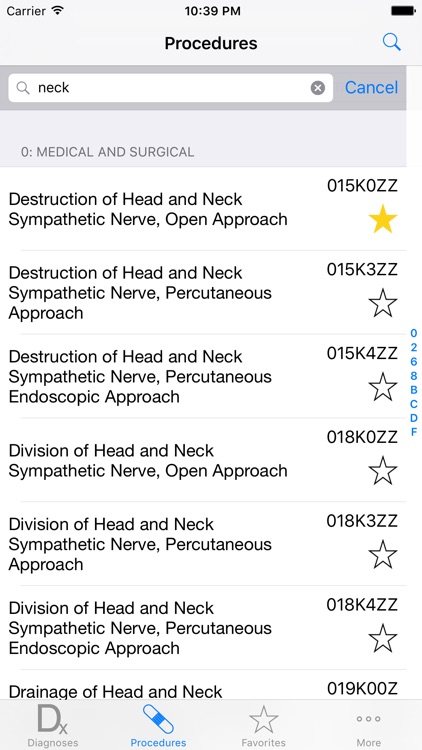 Carrier 10:39 PM

Procedures

neck
Cancel

0: MEDICAL AND SURGICAL

Destruction of Head and Neck Sympathetic Nerve, Open Approach
015K0ZZ

Destruction of Head and Neck Sympathetic Nerve, Percutaneous Approach
015K3ZZ

Destruction of Head and Neck Sympathetic Nerve, Percutaneous Endoscopic Approach
015K4ZZ

Division of Head and Neck Sympathetic Nerve, Open Approach
018K0ZZ

Division of Head and Neck Sympathetic Nerve, Percutaneous Approach
018K3ZZ

Division of Head and Neck Sympathetic Nerve, Percutaneous Endoscopic Approach
018K4ZZ

Drainage of Head and Neck
019K00Z

0
2
6
8
B
C
D
F

Dx
Diagnoses
Procedures
Favorites
More